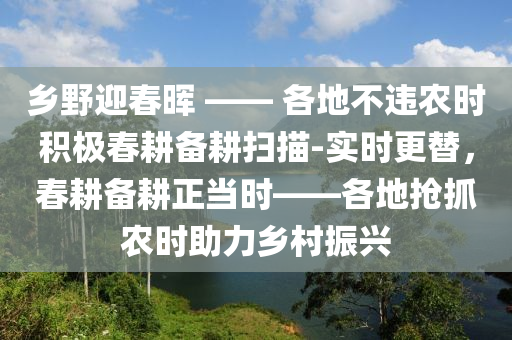 乡野迎春晖 —— 各地不违农时积极春耕备耕扫描-实时更替，春耕备耕正当时——各地抢抓农时助力乡村振兴